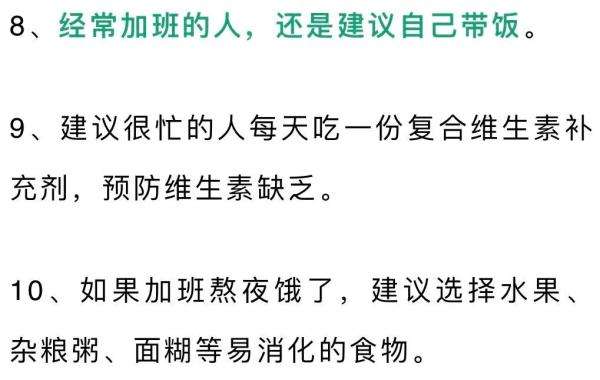 8、经常加班的人，还是建议自己带饭。

9、建议很忙的人每天吃一份复合维生素补充剂，预防维生素缺乏。

10、如果加班熬夜饿了，建议选择水果、杂粮粥、面糊等易消化的食物。